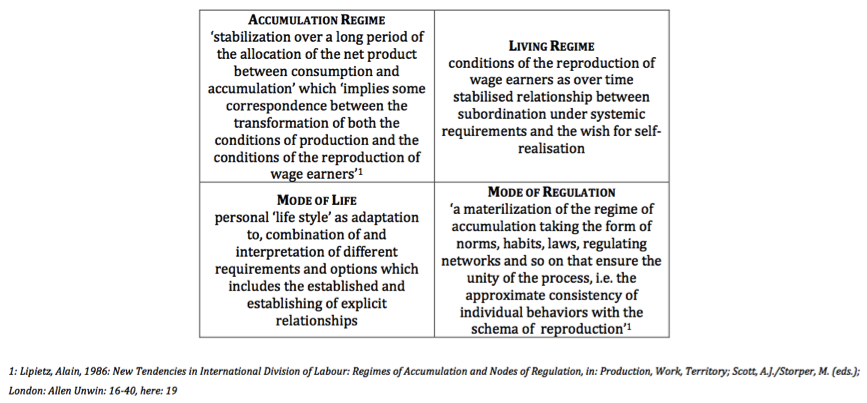 | ACCUMULATION REGIME 'stabilization over a long period of the allocation of the net product between consumption and accumulation' which 'implies some correspondence between the transformation of both the conditions of production and the conditions of the reproduction of wage earners'$^1$ | LIVING REGIME conditions of the reproduction of wage earners as over time stabilised relationship between subordination under systemic requirements and the wish for self-realisation |
|---|---|
| MODE OF LIFE personal 'life style' as adaptation to, combination of and interpretation of different requirements and options which includes the established and establishing of explicit relationships | MODE OF REGULATION 'a materilization of the regime of accumulation taking the form of norms, habits, laws, regulating networks and so on that ensure the unity of the process, i.e. the approximate consistency of individual behaviors with the schema of reproduction'$^1$ |

1: Lipietz, Alain, 1986: New Tendencies in International Division of Labour: Regimes of Accumulation and Nodes of Regulation, in: Production, Work, Territory; Scott, A.J./Storper, M. (eds.); London: Allen Unwin: 16-40, here: 19